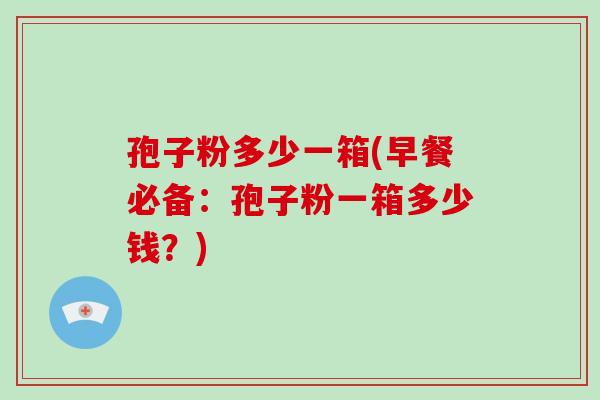 孢子粉多少一箱(早餐必备：孢子粉一箱多少钱？)